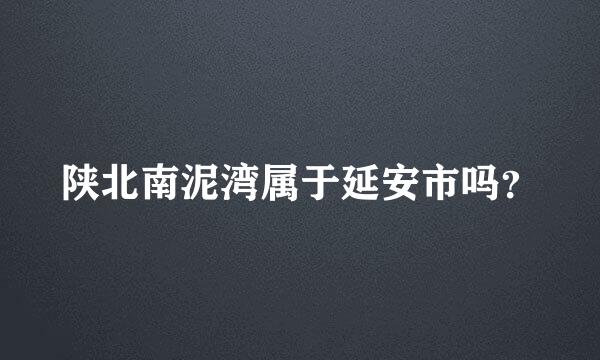 陕北南泥湾属于延安市吗?